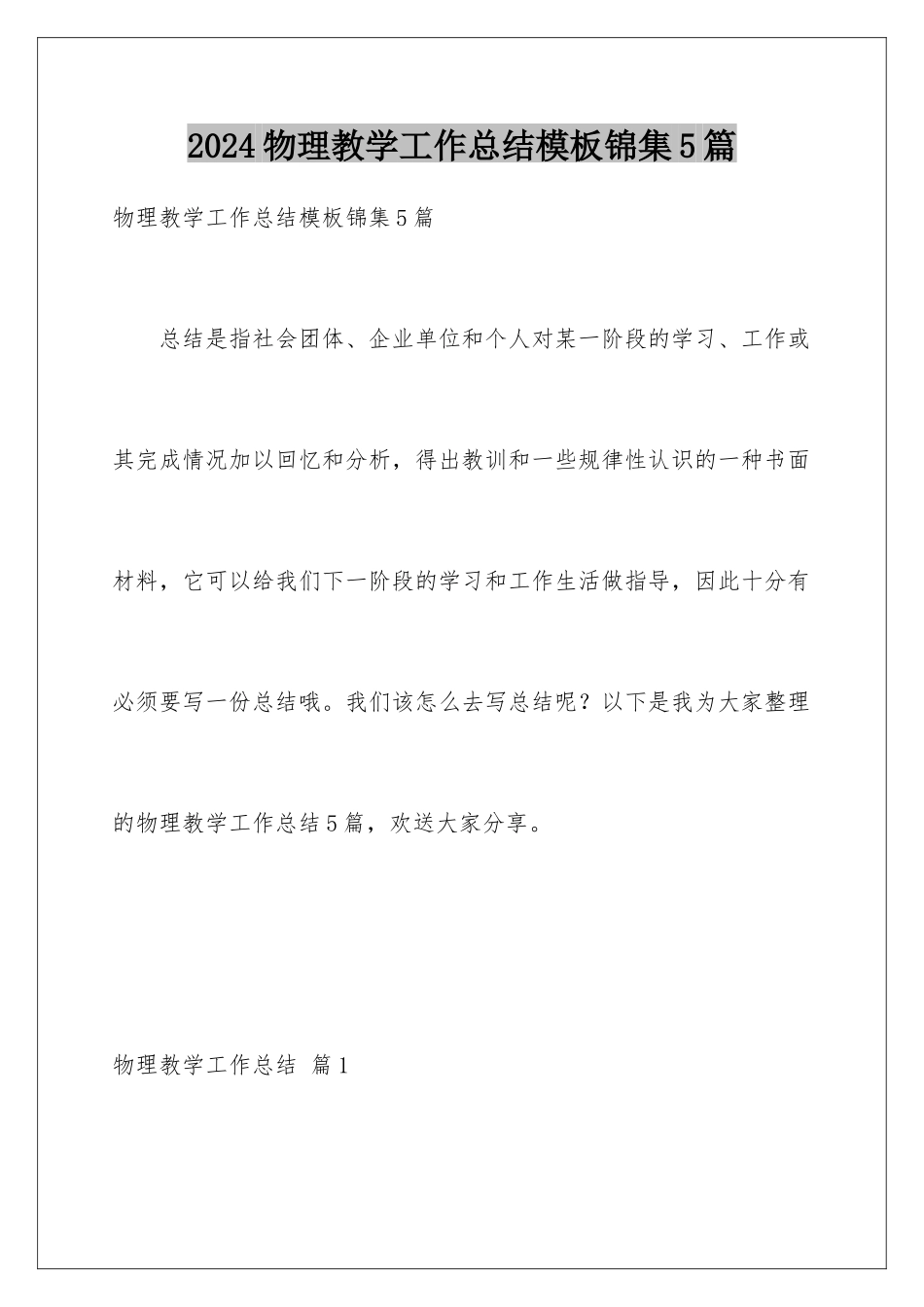 2024物理教学工作总结模板锦集5篇

物理教学工作总结模板锦集5篇

总结是指社会团体、企业单位和个人对某一阶段的学习、工作或其完成情况加以回忆和分析，得出教训和一些规律性认识的一种书面材料，它可以给我们下一阶段的学习和工作生活做指导，因此十分有必须要写一份总结哦。我们该怎么去写总结呢？以下是我为大家整理的物理教学工作总结5篇，欢送大家分享。

物理教学工作总结 篇1